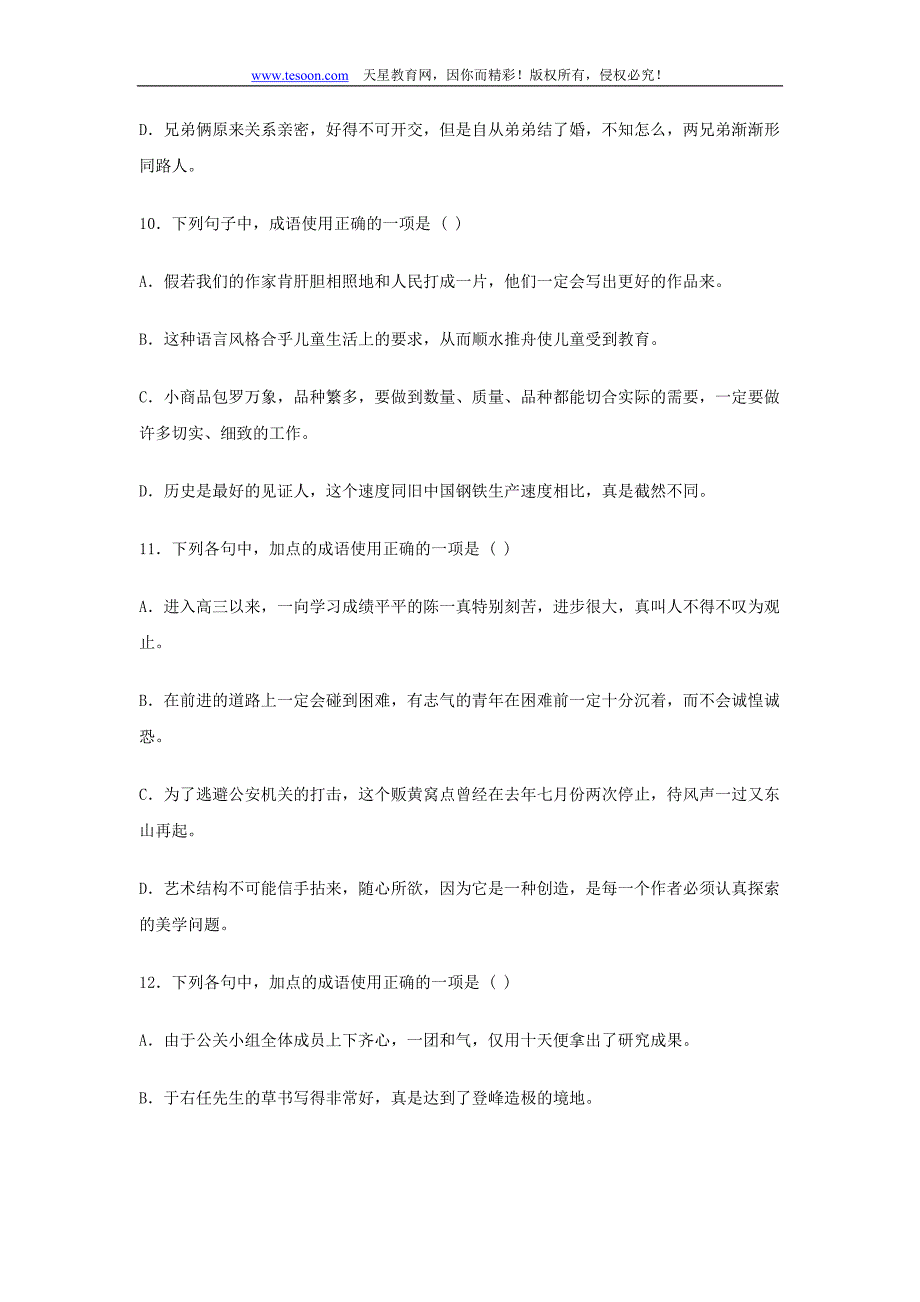 www.tesoon.com 天星教育网，因你而精彩！版权所有，侵权必究！

D．兄弟俩原来关系亲密，好得不可开交，但是自从弟弟结了婚，不知怎么，两兄弟渐渐形同路人。

10．下列句子中，成语使用正确的一项是（ ）

A．假若我们的作家肯肝胆相照地和人民打成一片，他们一定会写出更好的作品来。

B．这种语言风格合乎儿童生活上的要求，从而顺水推舟使儿童受到教育。

C．小商品包罗万象，品种繁多，要做到数量、质量、品种都能切合实际的需要，一定要做许多切实、细致的工作。

D．历史是最好的见证人，这个速度同旧中国钢铁生产速度相比，真是截然不同。

11．下列各句中，加点的成语使用正确的一项是（ ）

A．进入高三以来，一向学习成绩平平的陈一真特别刻苦，进步很大，真叫人不得不叹为观止。

B．在前进的道路上一定会碰到困难，有志气的青年在困难前一定十分沉着，而不会诚惶诚恐。

C．为了逃避公安机关的打击，这个贩黄窝点曾经在去年七月份两次停止，待风声一过又东山再起。

D．艺术结构不可能信手拈来，随心所欲，因为它是一种创造，是每一个作者必须认真探索的美学问题。

12．下列各句中，加点的成语使用正确的一项是（ ）

A．由于公关小组全体成员上下齐心，一团和气，仅用十天便拿出了研究成果。

B．于右任先生的草书写得非常好，真是达到了登峰造极的境地。